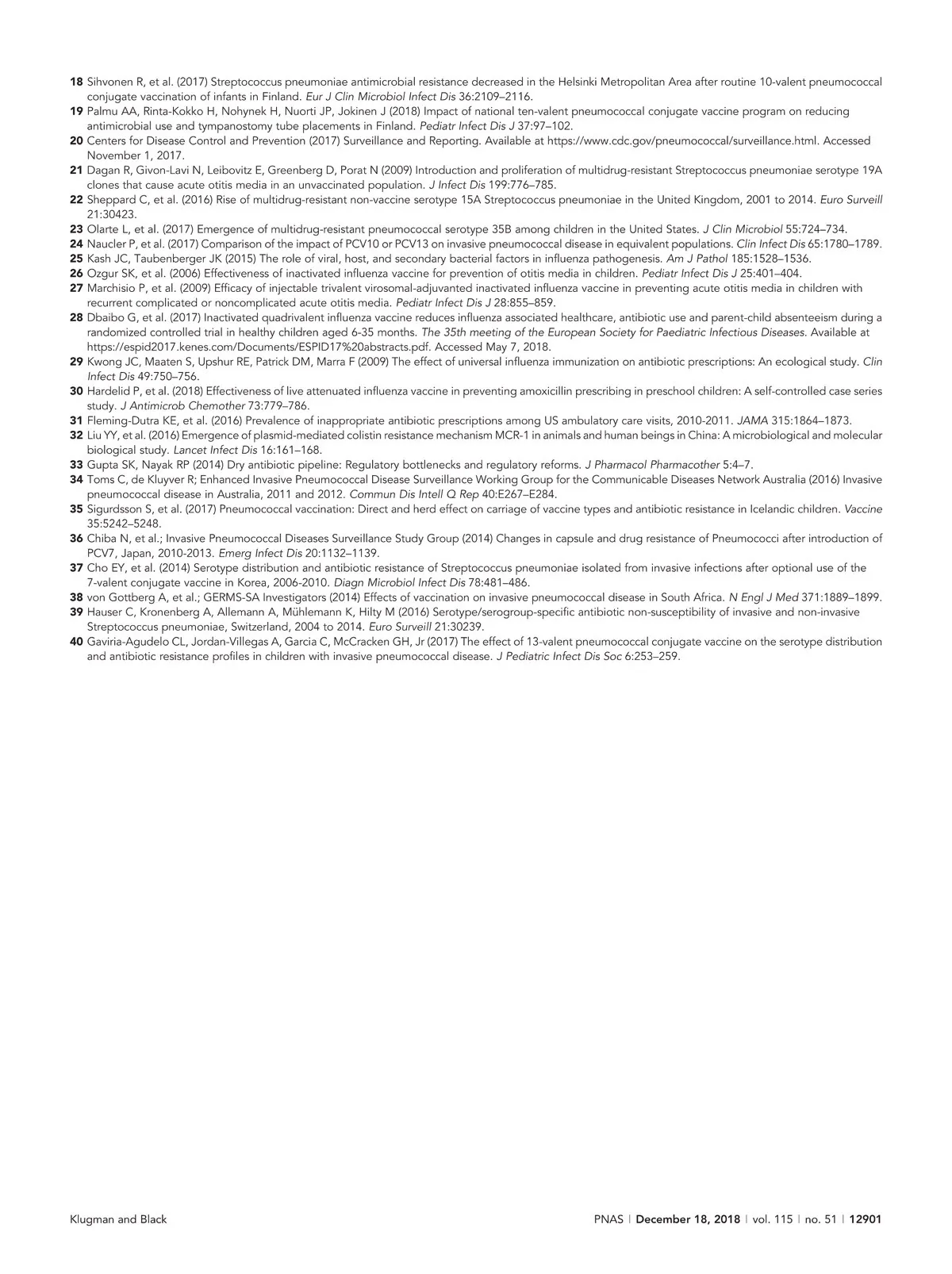 18 Sihvonen R, et al. (2017) Streptococcus pneumoniae antimicrobial resistance decreased in the Helsinki Metropolitan Area after routine 10-valent pneumococcal conjugate vaccination of infants in Finland. Eur J Clin Microbiol Infect Dis 36:2109–2116.

19 Palmu AA, Rinta-Kokko H, Nohynek H, Nuorti JP, Jokinen J (2018) Impact of national ten-valent pneumococcal conjugate vaccine program on reducing antimicrobial use and tympanostomy tube placements in Finland. Pediatr Infect Dis J 37:97–102.

20 Centers for Disease Control and Prevention (2017) Surveillance and Reporting. Available at https://www.cdc.gov/pneumococcal/surveillance.html. Accessed November 1, 2017.

21 Dagan R, Givon-Lavi N, Leibovitz E, Greenberg D, Porat N (2009) Introduction and proliferation of multidrug-resistant Streptococcus pneumoniae serotype 19A clones that cause acute otitis media in an unvaccinated population. J Infect Dis 199:776–785.

22 Sheppard C, et al. (2016) Rise of multidrug-resistant non-vaccine serotype 15A Streptococcus pneumoniae in the United Kingdom, 2001 to 2014. Euro Surveill 21:30423.

23 Olarte L, et al. (2017) Emergence of multidrug-resistant pneumococcal serotype 35B among children in the United States. J Clin Microbiol 55:724–734.

24 Naucler P, et al. (2017) Comparison of the impact of PCV10 or PCV13 on invasive pneumococcal disease in equivalent populations. Clin Infect Dis 65:1780–1789.

25 Kash JC, Taubenberger JK (2015) The role of viral, host, and secondary bacterial factors in influenza pathogenesis. Am J Pathol 185:1528–1536.

26 Ozgur SK, et al. (2006) Effectiveness of inactivated influenza vaccine for prevention of otitis media in children. Pediatr Infect Dis J 25:401–404.

27 Marchisio P, et al. (2009) Efficacy of injectable trivalent virosomal-adjuvanted inactivated influenza vaccine in preventing acute otitis media in children with recurrent complicated or noncomplicated acute otitis media. Pediatr Infect Dis J 28:855–859.

28 Dbaibo G, et al. (2017) Inactivated quadrivalent influenza vaccine reduces influenza associated healthcare, antibiotic use and parent-child absenteeism during a randomized controlled trial in healthy children aged 6-35 months. The 35th meeting of the European Society for Paediatric Infectious Diseases. Available at https://espid2017.kenes.com/Documents/ESPID17%20abstracts.pdf. Accessed May 7, 2018.

29 Kwong JC, Maaten S, Upshur RE, Patrick DM, Marra F (2009) The effect of universal influenza immunization on antibiotic prescriptions: An ecological study. Clin Infect Dis 49:750–756.

30 Hardelid P, et al. (2018) Effectiveness of live attenuated influenza vaccine in preventing amoxicillin prescribing in preschool children: A self-controlled case series study. J Antimicrob Chemother 73:779–786.

31 Fleming-Dutra KE, et al. (2016) Prevalence of inappropriate antibiotic prescriptions among US ambulatory care visits, 2010-2011. JAMA 315:1864–1873.

32 Liu YY, et al. (2016) Emergence of plasmid-mediated colistin resistance mechanism MCR-1 in animals and human beings in China: A microbiological and molecular biological study. Lancet Infect Dis 16:161–168.

33 Gupta SK, Nayak RP (2014) Dry antibiotic pipeline: Regulatory bottlenecks and regulatory reforms. J Pharmacol Pharmacother 5:4–7.

34 Toms C, de Kluyver R; Enhanced Invasive Pneumococcal Disease Surveillance Working Group for the Communicable Diseases Network Australia (2016) Invasive pneumococcal disease in Australia, 2011 and 2012. Commun Dis Intell Q Rep 40:E267–E284.

35 Sigurdsson S, et al. (2017) Pneumococcal vaccination: Direct and herd effect on carriage of vaccine types and antibiotic resistance in Icelandic children. Vaccine 35:5242–5248.

36 Chiba N, et al.; Invasive Pneumococcal Diseases Surveillance Study Group (2014) Changes in capsule and drug resistance of Pneumococci after introduction of PCV7, Japan, 2010-2013. Emerg Infect Dis 20:1132–1139.

37 Cho EY, et al. (2014) Serotype distribution and antibiotic resistance of Streptococcus pneumoniae isolated from invasive infections after optional use of the 7-valent conjugate vaccine in Korea, 2006-2010. Diagn Microbiol Infect Dis 78:481–486.

38 von Gottberg A, et al.; GERMS-SA Investigators (2014) Effects of vaccination on invasive pneumococcal disease in South Africa. N Engl J Med 371:1889–1899.

39 Hauser C, Kronenberg A, Allemann A, Mühlemann K, Hilty M (2016) Serotype/serogroup-specific antibiotic non-susceptibility of invasive and non-invasive Streptococcus pneumoniae, Switzerland, 2004 to 2014. Euro Surveill 21:30239.

40 Gaviria-Agudelo CL, Jordan-Villegas A, Garcia C, McCracken GH, Jr (2017) The effect of 13-valent pneumococcal conjugate vaccine on the serotype distribution and antibiotic resistance profiles in children with invasive pneumococcal disease. J Pediatric Infect Dis Soc 6:253–259.

Klugman and Black

PNAS | December 18, 2018 | vol. 115 | no. 51 | 12901